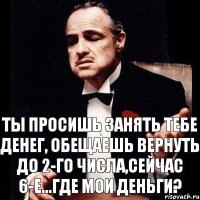 ТЫ ПРОСИШЬ ЗАНЯТЬ ТЕБЕ ДЕНЕГ, ОБЕЩАЕШЬ ВЕРНУТЬ ДО 2-ГО ЧИСЛА,СЕЙЧАС 6-Е...ГДЕ МОИ ДЕНЬГИ?

risovach.ru